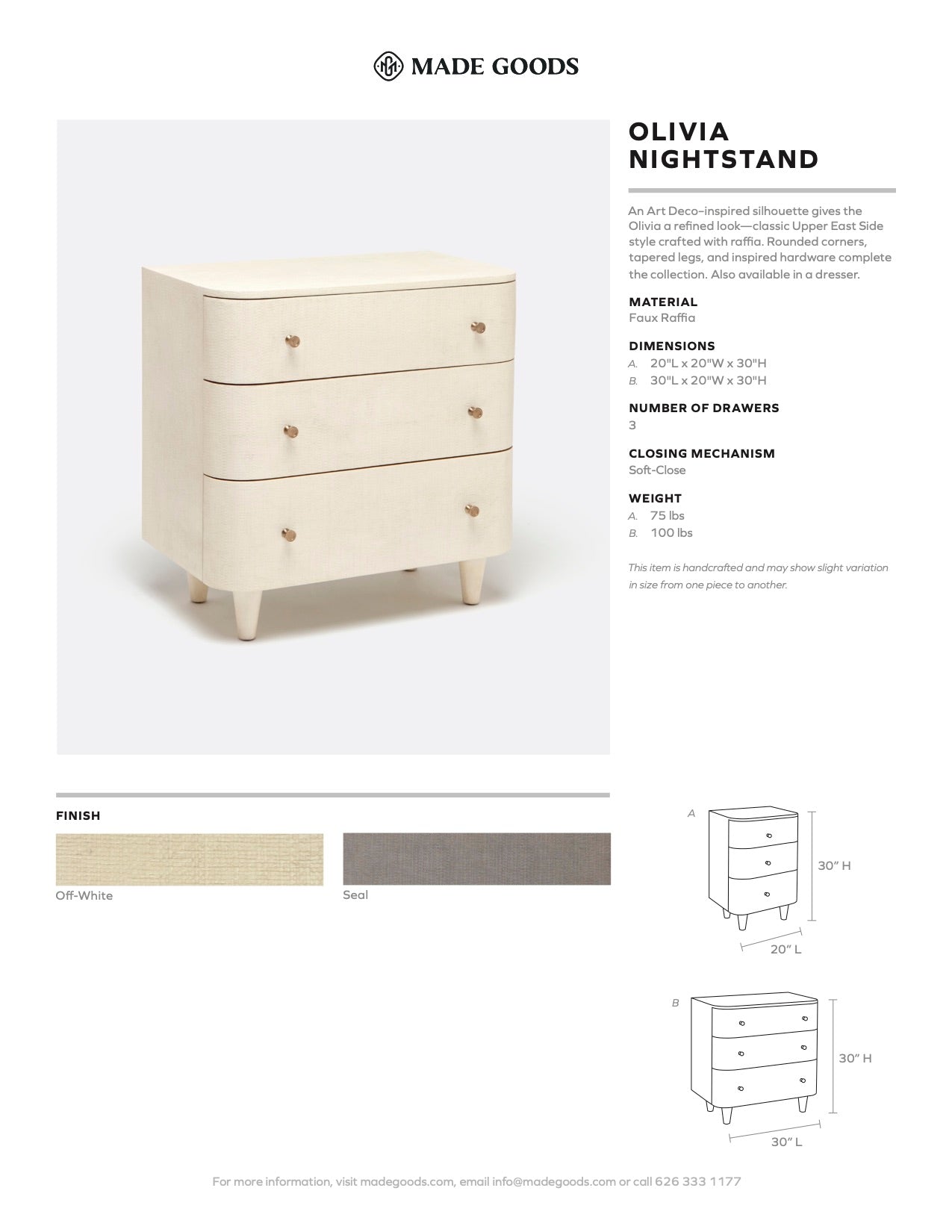 MADE GOODS

OLIVIA NIGHTSTAND

An Art Deco–inspired silhouette gives the Olivia a refined look—classic Upper East Side style crafted with raffia. Rounded corners, tapered legs, and inspired hardware complete the collection. Also available in a dresser.

MATERIAL
Faux Raffia

DIMENSIONS
A. 20"L x 20"W x 30"H
B. 30"L x 20"W x 30"H

NUMBER OF DRAWERS
3

CLOSING MECHANISM
Soft-Close

WEIGHT
A. 75 lbs
B. 100 lbs

This item is handcrafted and may show slight variation in size from one piece to another.

FINISH

Off-White

Seal

A
30" H
20" L

B
30" H
30" L

For more information, visit madegoods.com, email info@madegoods.com or call 626 333 1177